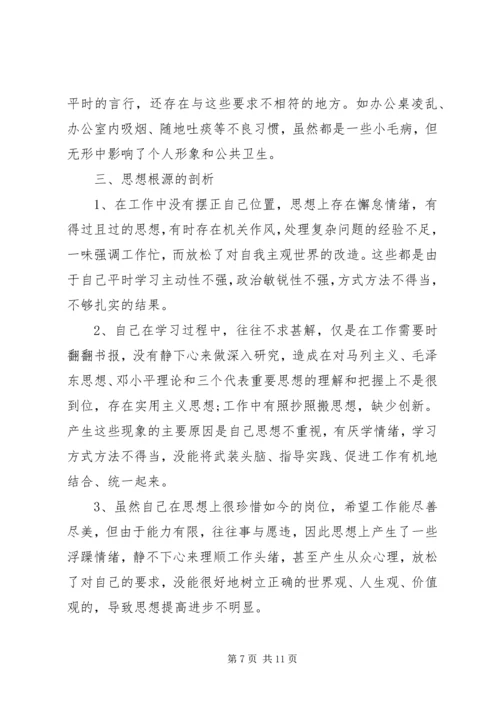 平时的言行，还存在与这些要求不相符的地方。如办公桌凌乱、办公室内吸烟、随地吐痰等不良习惯，虽然都是一些小毛病，但无形中影响了个人形象和公共卫生。

三、思想根源的剖析

1、在工作中没有摆正自己位置，思想上存在懈怠情绪，有得过且过的思想，有时存在机关作风，处理复杂问题的经验不足，一味强调工作忙，而放松了对自我主观世界的改造。这些都是由于自己平时学习主动性不强，政治敏锐性不强，方式方法不得当，不够扎实的结果。

2、自己在学习过程中，往往不求甚解，仅是在工作需要时翻翻书报，没有静下心来做深入研究，造成在对马列主义、毛泽东思想、邓小平理论和三个代表重要思想的理解和把握上不是很到位，存在实用主义思想;工作中有照抄照搬思想，缺少创新。产生这些现象的主要原因是自己思想不重视，有厌学情绪，学习方式方法不得当，没能将武装头脑、指导实践、促进工作有机地结合、统一起来。

3、虽然自己在思想上很珍惜如今的岗位，希望工作能尽善尽美，但由于能力有限，往往事与愿违，因此思想上产生了一些浮躁情绪，静不下心来理顺工作头绪，甚至产生从众心理，放松了对自己的要求，没能很好地树立正确的世界观、人生观、价值观的，导致思想提高进步不明显。

第 7 页 共 11 页